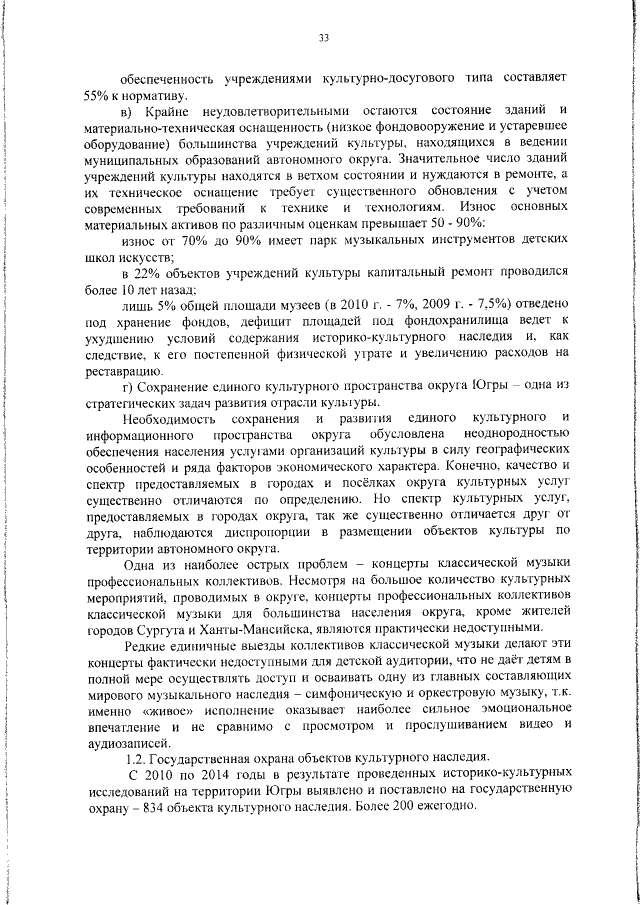 33

обеспеченность учреждениями культурно-досугового типа составляет 55% к нормативу.

в) Крайне неудовлетворительными остаются состояние зданий и материально-техническая оснащенность (низкое фондовооружение и устаревшее оборудование) большинства учреждений культуры, находящихся в ведении муниципальных образований автономного округа. Значительное число зданий учреждений культуры находятся в ветхом состоянии и нуждаются в ремонте, а их техническое оснащение требует существенного обновления с учетом современных требований к технике и технологиям. Износ основных материальных активов по различным оценкам превышает 50 - 90%:

износ от 70% до 90% имеет парк музыкальных инструментов детских школ искусств;

в 22% объектов учреждений культуры капитальный ремонт проводился более 10 лет назад;

лишь 5% общей площади музеев (в 2010 г. - 7%, 2009 г. - 7,5%) отведено под хранение фондов, дефицит площадей под фондохранилища ведет к ухудшению условий содержания историко-культурного наследия и, как следствие, к его постепенной физической утрате и увеличению расходов на реставрацию.

г) Сохранение единого культурного пространства округа Югры – одна из стратегических задач развития отрасли культуры.

Необходимость сохранения и развития единого культурного и информационного пространства округа обусловлена неоднородностью обеспечения населения услугами организаций культуры в силу географических особенностей и ряда факторов экономического характера. Конечно, качество и спектр предоставляемых в городах и посёлках округа культурных услуг существенно отличаются по определению. Но спектр культурных услуг, предоставляемых в городах округа, так же существенно отличается друг от друга, наблюдаются диспропорции в размещении объектов культуры по территории автономного округа.

Одна из наиболее острых проблем – концерты классической музыки профессиональных коллективов. Несмотря на большое количество культурных мероприятий, проводимых в округе, концерты профессиональных коллективов классической музыки для большинства населения округа, кроме жителей городов Сургута и Ханты-Мансийска, являются практически недоступными.

Редкие единичные выезды коллективов классической музыки делают эти концерты фактически недоступными для детской аудитории, что не даёт детям в полной мере осуществлять доступ и осваивать одну из главных составляющих мирового музыкального наследия – симфоническую и оркестровую музыку, т.к. именно «живое» исполнение оказывает наиболее сильное эмоциональное впечатление и не сравнимо с просмотром и прослушиванием видео и аудиозаписей.

1.2. Государственная охрана объектов культурного наследия.

С 2010 по 2014 годы в результате проведенных историко-культурных исследований на территории Югры выявлено и поставлено на государственную охрану – 834 объекта культурного наследия. Более 200 ежегодно.